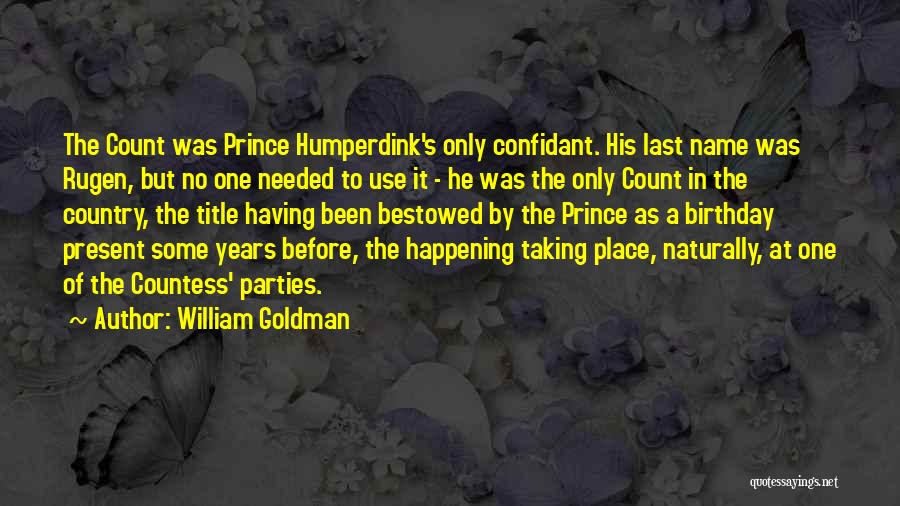 The Count was Prince Humperdink's only confidant. His last name was Rugen, but no one needed to use it - he was the only Count in the country, the title having been bestowed by the Prince as a birthday present some years before, the happening taking place, naturally, at one of the Countess' parties.

~ Author: William Goldman

quotessayings.net